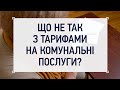 ЩО НЕ ТАК
З ТАРИФАМИ
НА КОМУНАЛЬНІ
ПОСЛУГИ?